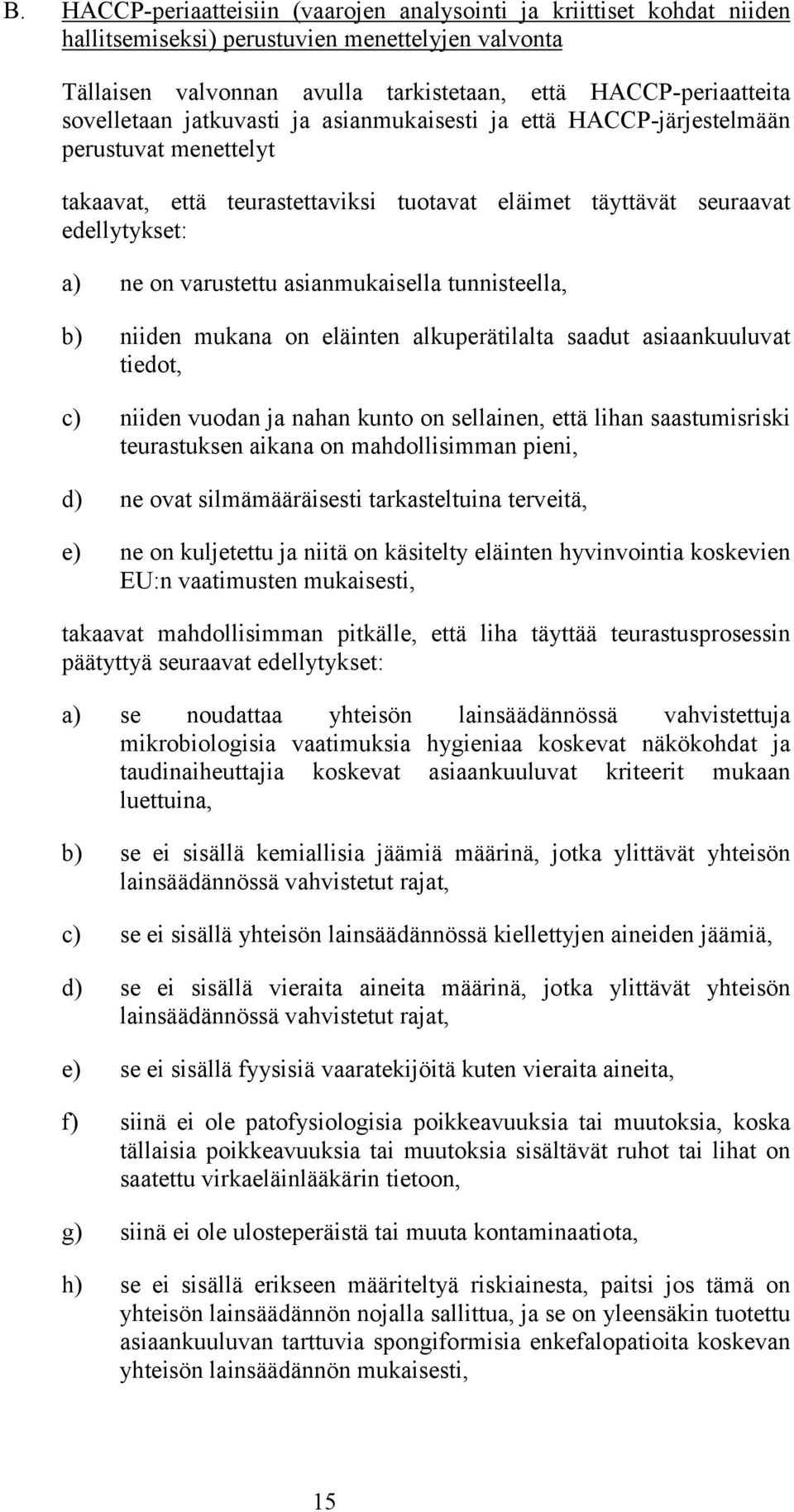 B. HACCP-periaatteisiin (vaarojen analysointi ja kriittiset kohdat niiden hallitsemiseksi) perustuvien menettelyjen valvonta

Tällaisen valvonnan avulla tarkistetaan, että HACCP-periaatteita sovelletaan jatkuvasti ja asianmukaisesti ja että HACCP-järjestelmään perustuvat menettelyt

takaavat, että teurastettaviksi tuotavat eläimet täyttävät seuraavat edellytykset:

a) ne on varustettu asianmukaisella tunnisteella,

b) niiden mukana on eläinten alkuperätilalta saadut asiaankuuluvat tiedot,

c) niiden vuodan ja nahan kunto on sellainen, että lihan saastumisriski teurastuksen aikana on mahdollisimman pieni,

d) ne ovat silmämääräisesti tarkasteltuina terveitä,

e) ne on kuljetettu ja niitä on käsitelty eläinten hyvinvointia koskevien EU:n vaatimusten mukaisesti,

takaavat mahdollisimman pitkälle, että liha täyttää teurastusprosessin päätyttyä seuraavat edellytykset:

a) se noudattaa yhteisön lainsäädännössä vahvistettuja mikrobiologisia vaatimuksia hygieniaa koskevat näkökohdat ja taudinaiheuttajia koskevat asiaankuuluvat kriteerit mukaan luettuina,

b) se ei sisällä kemiallisia jäämiä määrinä, jotka ylittävät yhteisön lainsäädännössä vahvistetut rajat,

c) se ei sisällä yhteisön lainsäädännössä kiellettyjen aineiden jäämiä,

d) se ei sisällä vieraita aineita määrinä, jotka ylittävät yhteisön lainsäädännössä vahvistetut rajat,

e) se ei sisällä fyysisiä vaaratekijöitä kuten vieraita aineita,

f) siinä ei ole patofysiologisia poikkeavuuksia tai muutoksia, koska tällaisia poikkeavuuksia tai muutoksia sisältävät ruhot tai lihat on saatettu virkaeläinlääkärin tietoon,

g) siinä ei ole ulosteperäistä tai muuta kontaminaatiota,

h) se ei sisällä erikseen määriteltyä riskiainesta, paitsi jos tämä on yhteisön lainsäädännön nojalla sallittua, ja se on yleensäkin tuotettu asiaankuuluvan tarttuvia spongiformisia enkefalopatioita koskevan yhteisön lainsäädännön mukaisesti,

15